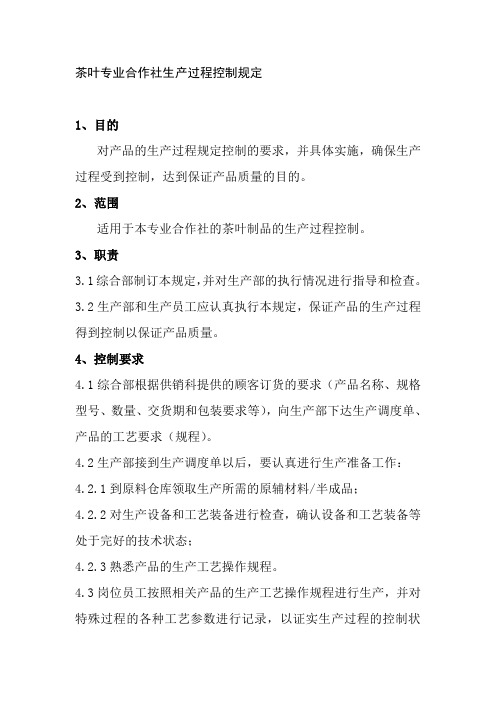 茶叶专业合作社生产过程控制规定

1、目的

对产品的生产过程规定控制的要求，并具体实施，确保生产过程受到控制，达到保证产品质量的目的。

2、范围

适用于本专业合作社的茶叶制品的生产过程控制。

3、职责

3.1 综合部制订本规定，并对生产部的执行情况进行指导和检查。

3.2 生产部和生产员工应认真执行本规定，保证产品的生产过程得到控制以保证产品质量。

4、控制要求

4.1 综合部根据供销科提供的顾客订货的要求（产品名称、规格型号、数量、交货期和包装要求等），向生产部下达生产调度单、产品的工艺要求（规程）。

4.2 生产部接到生产调度单以后，要认真进行生产准备工作：

4.2.1 到原料仓库领取生产所需的原辅材料/半成品；

4.2.2 对生产设备和工艺装备进行检查，确认设备和工艺装备等处于完好的技术状态；

4.2.3 熟悉产品的生产工艺操作规程。

4.3 岗位员工按照相关产品的生产工艺操作规程进行生产，并对特殊过程的各种工艺参数进行记录，以证实生产过程的控制状